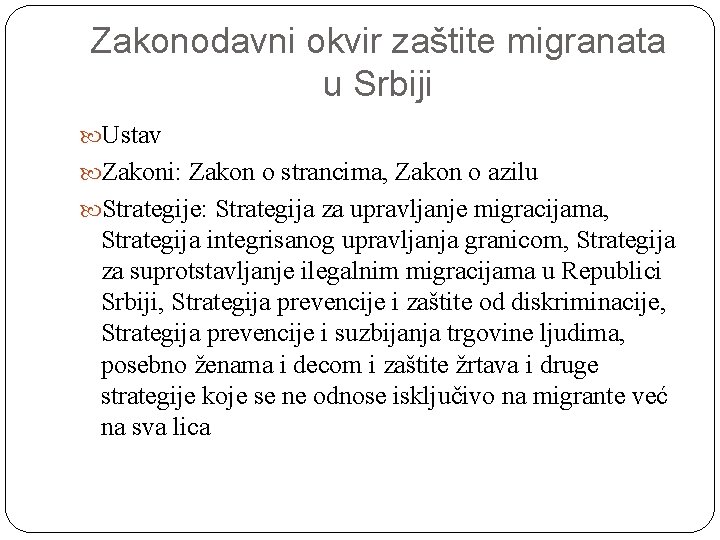 Zakonodavni okvir zaštite migranata u Srbiji

Ustav

Zakoni: Zakon o strancima, Zakon o azilu

Strategije: Strategija za upravljanje migracijama, Strategija integrisanog upravljanja granicom, Strategija za suprotstavljanje ilegalnim migracijama u Republici Srbiji, Strategija prevencije i zaštite od diskriminacije, Strategija prevencije i suzbijanja trgovine ljudima, posebno ženama i decom i zaštite žrtava i druge strategije koje se ne odnose isključivo na migrante već na sva lica